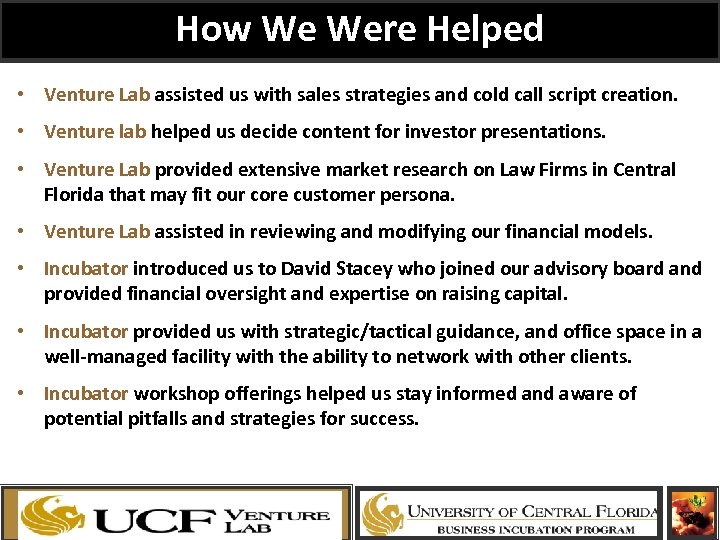 How We Were Helped

• Venture Lab assisted us with sales strategies and cold call script creation.

• Venture lab helped us decide content for investor presentations.

• Venture Lab provided extensive market research on Law Firms in Central Florida that may fit our core customer persona.

• Venture Lab assisted in reviewing and modifying our financial models.

• Incubator introduced us to David Stacey who joined our advisory board and provided financial oversight and expertise on raising capital.

• Incubator provided us with strategic/tactical guidance, and office space in a well-managed facility with the ability to network with other clients.

• Incubator workshop offerings helped us stay informed and aware of potential pitfalls and strategies for success.

UCF VENTURE LAB

UNIVERSITY OF CENTRAL FLORIDA
BUSINESS INCUBATION PROGRAM